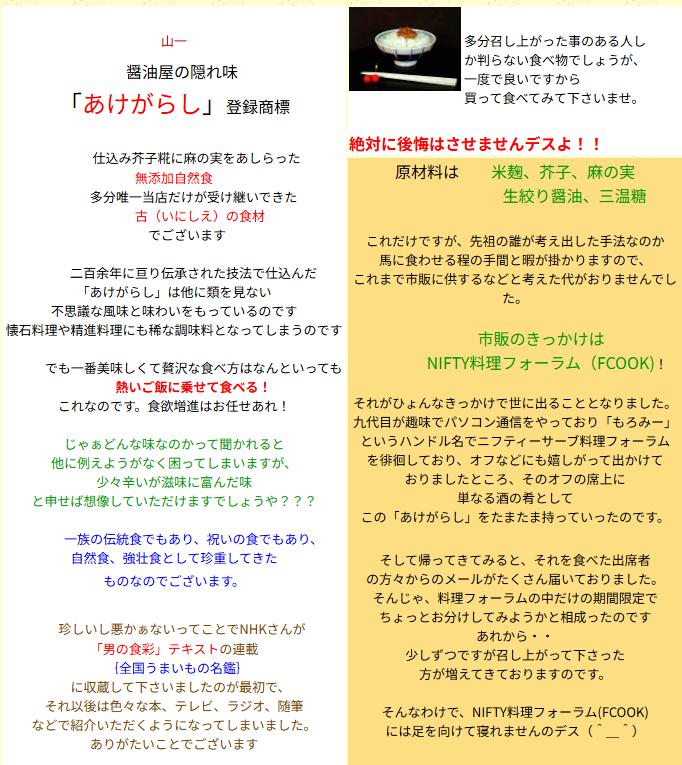 山一

醤油屋の隠れ味

「あけがらし」登録商標

仕込み芥子糀に麻の実をあしらった
無添加自然食
多分唯一当店だけが受け継いできた
古（いにしえ）の食材
でございます

二百余年に亘り伝承された技法で仕込んだ
「あけがらし」は他に類を見ない
不思議な風味と味わいをもっているのです
懐石料理や精進料理にも稀な調味料となってしまうのです

でも一番美味しくて贅沢な食べ方はなんといっても
熱いご飯に乗せて食べる！
これなのです。食欲増進はお任せあれ！

じゃぁどんな味なのかって聞かれると
他に例えようがなく困ってしまいますが、
少々辛いが滋味に富んだ味
と申せば想像していただけますでしょうや？？？

一族の伝統食でもあり、祝いの食でもあり、
自然食、強壮食として珍重してきた
ものなのでございます。

珍しいし悪かぁないってことでNHKさんが
「男の食彩」テキストの連載
〔全国うまいもの名鑑〕
に収蔵して下さいましたのが最初で、
それ以後は色々な本、テレビ、ラジオ、随筆
などで紹介いただくようになってしまいました。
ありがたいことでございます

多分召し上がった事のある人しか判らない食べ物でしょうが、
一度で良いですから
買って食べてみて下さいませ。

絶対に後悔はさせませんデスよ！！

原材料は　米麹、芥子、麻の実
生絞り醤油、三温糖

これだけですが、先祖の誰が考え出した手法なのか
馬に食わせる程の手間と暇が掛かりますので、
これまで市販に供するなどと考えた代がおりませんでした。

市販のきっかけは
NIFTY料理フォーラム（FCOOK）!

それがひょんなきっかけで世に出ることとなりました。
九代目が趣味でパソコン通信をやっており「もろみー」
というハンドル名でニフティーサーブ料理フォーラム
を徘徊しており、オフなどにも嬉しがって出かけて
おりましたところ、そのオフの席上に
単なる酒の肴として
この「あけがらし」をたまたま持っていったのです。

そして帰ってきてみると、それを食べた出席者
の方々からのメールがたくさん届いておりました。
そんじゃ、料理フォーラムの中だけの期間限定で
ちょっとお分けしてみようかと相成ったのです
あれから・・
少しずつですが召し上がって下さった
方が増えてきておりますのです。

そんなわけで、NIFTY料理フォーラム(FCOOK)
には足を向けて寝れませんのデス（＾＿＾）